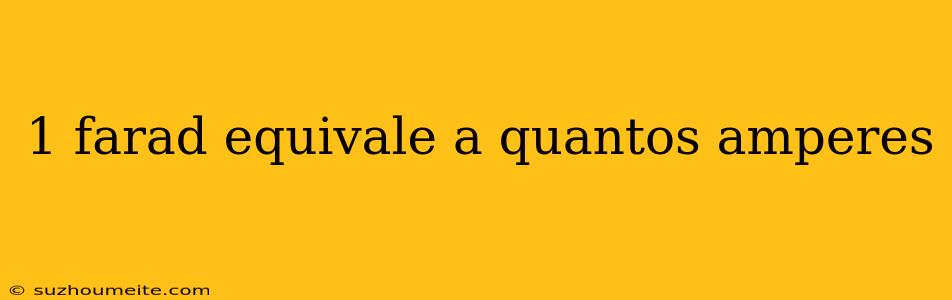 1 farad equivale a quantos amperes

© suzhoumeite.com